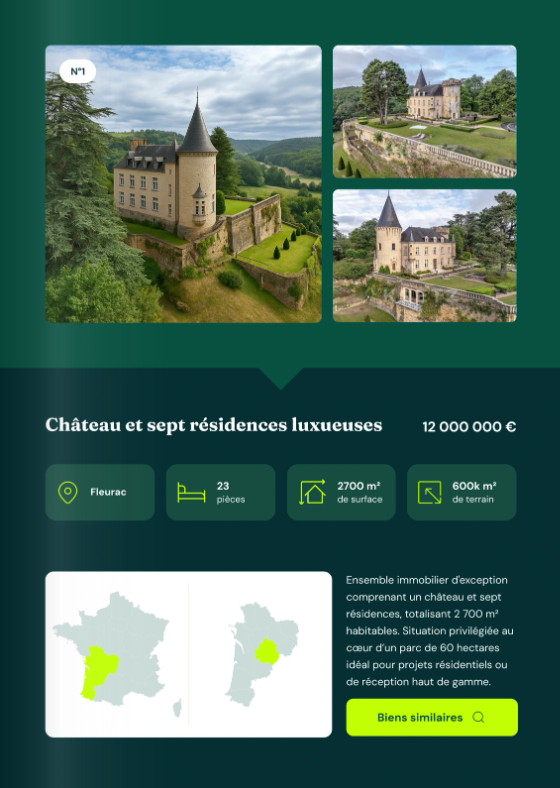 N°1

Château et sept résidences luxueuses

12 000 000 €

Fleurac

23 pièces

2700 m² de surface

600k m² de terrain

Ensemble immobilier d'exception comprenant un château et sept résidences, totalisant 2 700 m² habitables. Situation privilégiée au cœur d'un parc de 60 hectares idéal pour projets résidentiels ou de réception haut de gamme.

Biens similaires